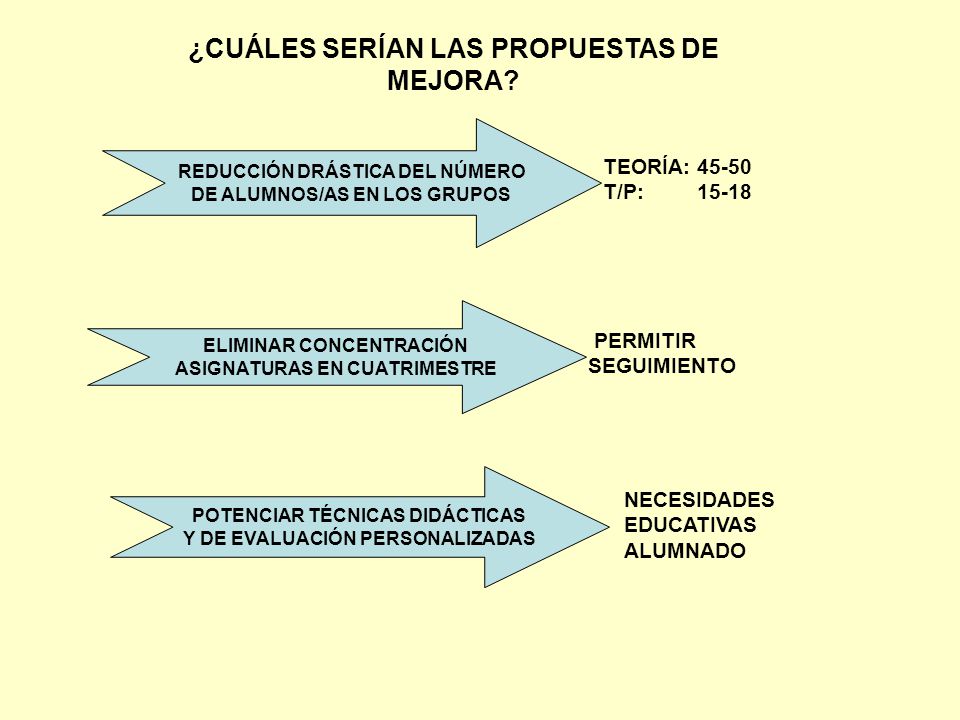 ¿CUÁLES SERÍAN LAS PROPUESTAS DE MEJORA?

REDUCCIÓN DRÁSTICA DEL NÚMERO DE ALUMNOS/AS EN LOS GRUPOS

TEORÍA: 45-50
T/P: 15-18

ELIMINAR CONCENTRACIÓN ASIGNATURAS EN CUATRIMESTRE

PERMITIR SEGUIMIENTO

POTENCIAR TÉCNICAS DIDÁCTICAS Y DE EVALUACIÓN PERSONALIZADAS

NECESIDADES EDUCATIVAS ALUMNADO